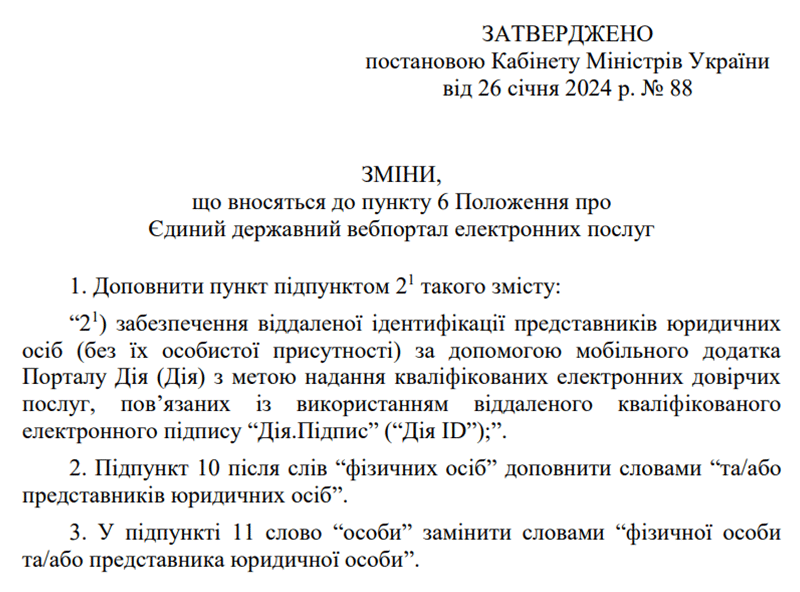 ЗАТВЕРДЖЕНО
постановою Кабінету Міністрів України
від 26 січня 2024 р. № 88

ЗМІНИ,
що вносяться до пункту 6 Положення про
Єдиний державний вебпортал електронних послуг

1. Доповнити пункт підпунктом $2^1$ такого змісту:

“$2^1$) забезпечення віддаленої ідентифікації представників юридичних осіб (без їх особистої присутності) за допомогою мобільного додатка Порталу Дія (Дія) з метою надання кваліфікованих електронних довірчих послуг, пов’язаних із використанням віддаленого кваліфікованого електронного підпису “Дія.Підпис” (“Дія ID”);”.

2. Підпункт 10 після слів “фізичних осіб” доповнити словами “та/або представників юридичних осіб”.

3. У підпункті 11 слово “особи” замінити словами “фізичної особи та/або представника юридичної особи”.